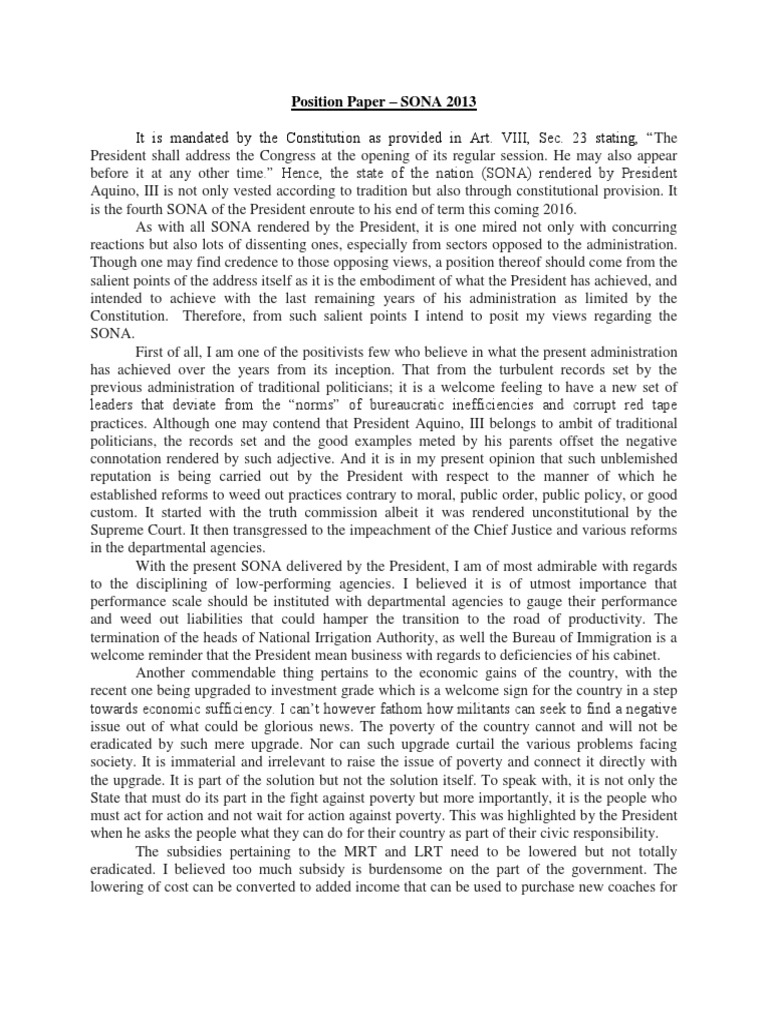 Position Paper – SONA 2013

It is mandated by the Constitution as provided in Art. VIII, Sec. 23 stating, "The President shall address the Congress at the opening of its regular session. He may also appear before it at any other time." Hence, the state of the nation (SONA) rendered by President Aquino, III is not only vested according to tradition but also through constitutional provision. It is the fourth SONA of the President enroute to his end of term this coming 2016.

As with all SONA rendered by the President, it is one mired not only with concurring reactions but also lots of dissenting ones, especially from sectors opposed to the administration. Though one may find credence to those opposing views, a position thereof should come from the salient points of the address itself as it is the embodiment of what the President has achieved, and intended to achieve with the last remaining years of his administration as limited by the Constitution. Therefore, from such salient points I intend to posit my views regarding the SONA.

First of all, I am one of the positivists few who believe in what the present administration has achieved over the years from its inception. That from the turbulent records set by the previous administration of traditional politicians; it is a welcome feeling to have a new set of leaders that deviate from the "norms" of bureaucratic inefficiencies and corrupt red tape practices. Although one may contend that President Aquino, III belongs to ambit of traditional politicians, the records set and the good examples meted by his parents offset the negative connotation rendered by such adjective. And it is in my present opinion that such unblemished reputation is being carried out by the President with respect to the manner of which he established reforms to weed out practices contrary to moral, public order, public policy, or good custom. It started with the truth commission albeit it was rendered unconstitutional by the Supreme Court. It then transgressed to the impeachment of the Chief Justice and various reforms in the departmental agencies.

With the present SONA delivered by the President, I am of most admirable with regards to the disciplining of low-performing agencies. I believed it is of utmost importance that performance scale should be instituted with departmental agencies to gauge their performance and weed out liabilities that could hamper the transition to the road of productivity. The termination of the heads of National Irrigation Authority, as well the Bureau of Immigration is a welcome reminder that the President mean business with regards to deficiencies of his cabinet.

Another commendable thing pertains to the economic gains of the country, with the recent one being upgraded to investment grade which is a welcome sign for the country in a step towards economic sufficiency. I can't however fathom how militants can seek to find a negative issue out of what could be glorious news. The poverty of the country cannot and will not be eradicated by such mere upgrade. Nor can such upgrade curtail the various problems facing society. It is immaterial and irrelevant to raise the issue of poverty and connect it directly with the upgrade. It is part of the solution but not the solution itself. To speak with, it is not only the State that must do its part in the fight against poverty but more importantly, it is the people who must act for action and not wait for action against poverty. This was highlighted by the President when he asks the people what they can do for their country as part of their civic responsibility.

The subsidies pertaining to the MRT and LRT need to be lowered but not totally eradicated. I believed too much subsidy is burdensome on the part of the government. The lowering of cost can be converted to added income that can be used to purchase new coaches for